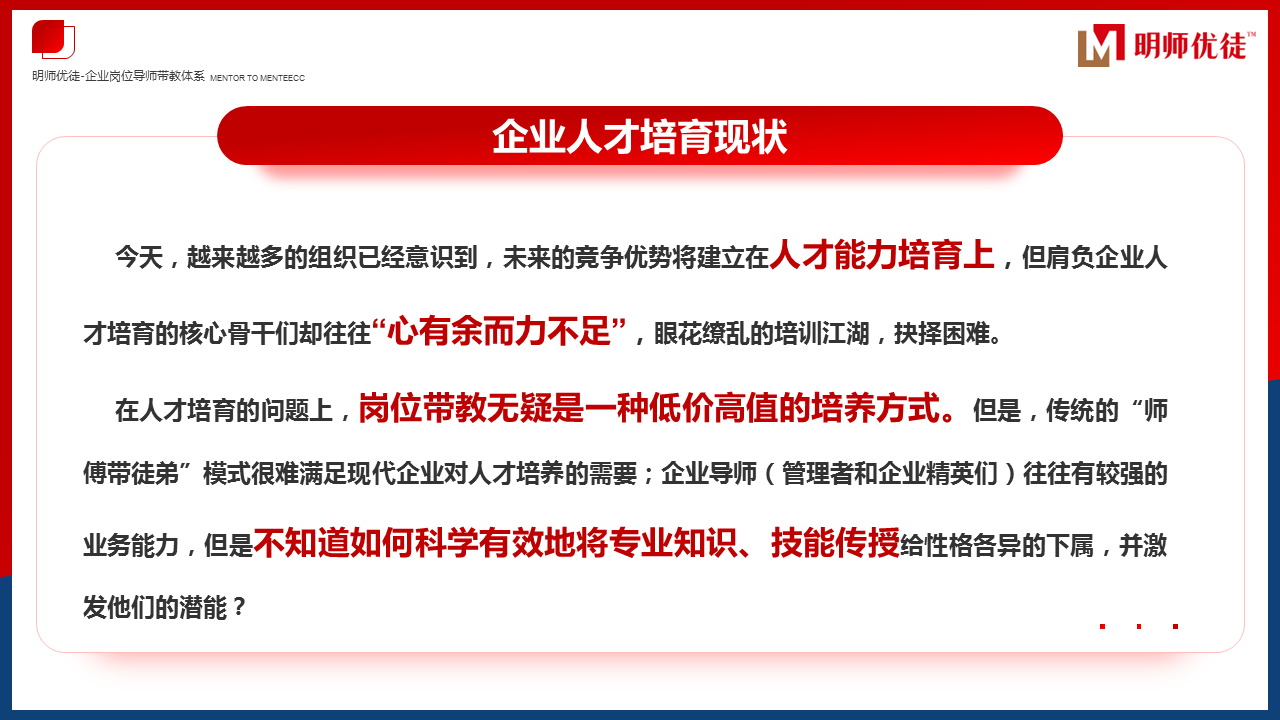 明师优徒-企业岗位导师带教体系 MENTOR TO MENTEECC

明师优徒™

企业人才培育现状

今天，越来越多的组织已经意识到，未来的竞争优势将建立在人才能力培育上，但肩负企业人才培育的核心骨干们却往往“心有余而力不足”，眼花缭乱的培训江湖，抉择困难。

在人才培育的问题上，岗位带教无疑是一种低价高值的培养方式。但是，传统的“师傅带徒弟”模式很难满足现代企业对人才培养的需要；企业导师（管理者和企业精英们）往往有较强的业务能力，但是不知道如何科学有效地将专业知识、技能传授给性格各异的下属，并激发他们的潜能？